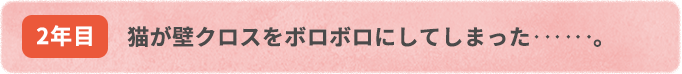 2年目

猫が壁クロスをボロボロにしてしまった……。